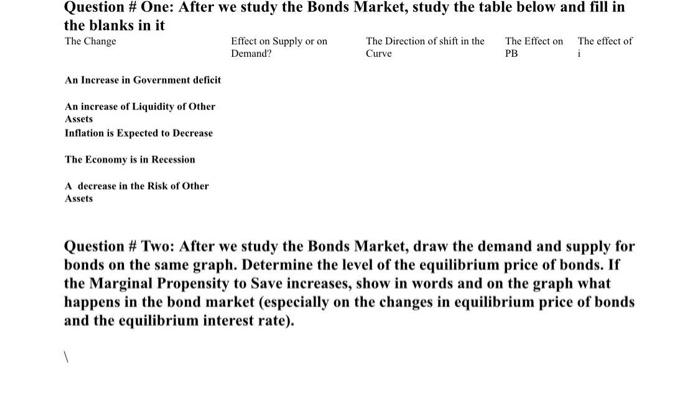 Question # One: After we study the Bonds Market, study the table below and fill in the blanks in it

| The Change | Effect on Supply or on Demand? | The Direction of shift in the Curve | The Effect on PB | The effect of i |
|---|---|---|---|---|
| An Increase in Government deficit | | | | |
| An increase of Liquidity of Other Assets | | | | |
| Inflation is Expected to Decrease | | | | |
| The Economy is in Recession | | | | |
| A decrease in the Risk of Other Assets | | | | |

Question # Two: After we study the Bonds Market, draw the demand and supply for bonds on the same graph. Determine the level of the equilibrium price of bonds. If the Marginal Propensity to Save increases, show in words and on the graph what happens in the bond market (especially on the changes in equilibrium price of bonds and the equilibrium interest rate).

\